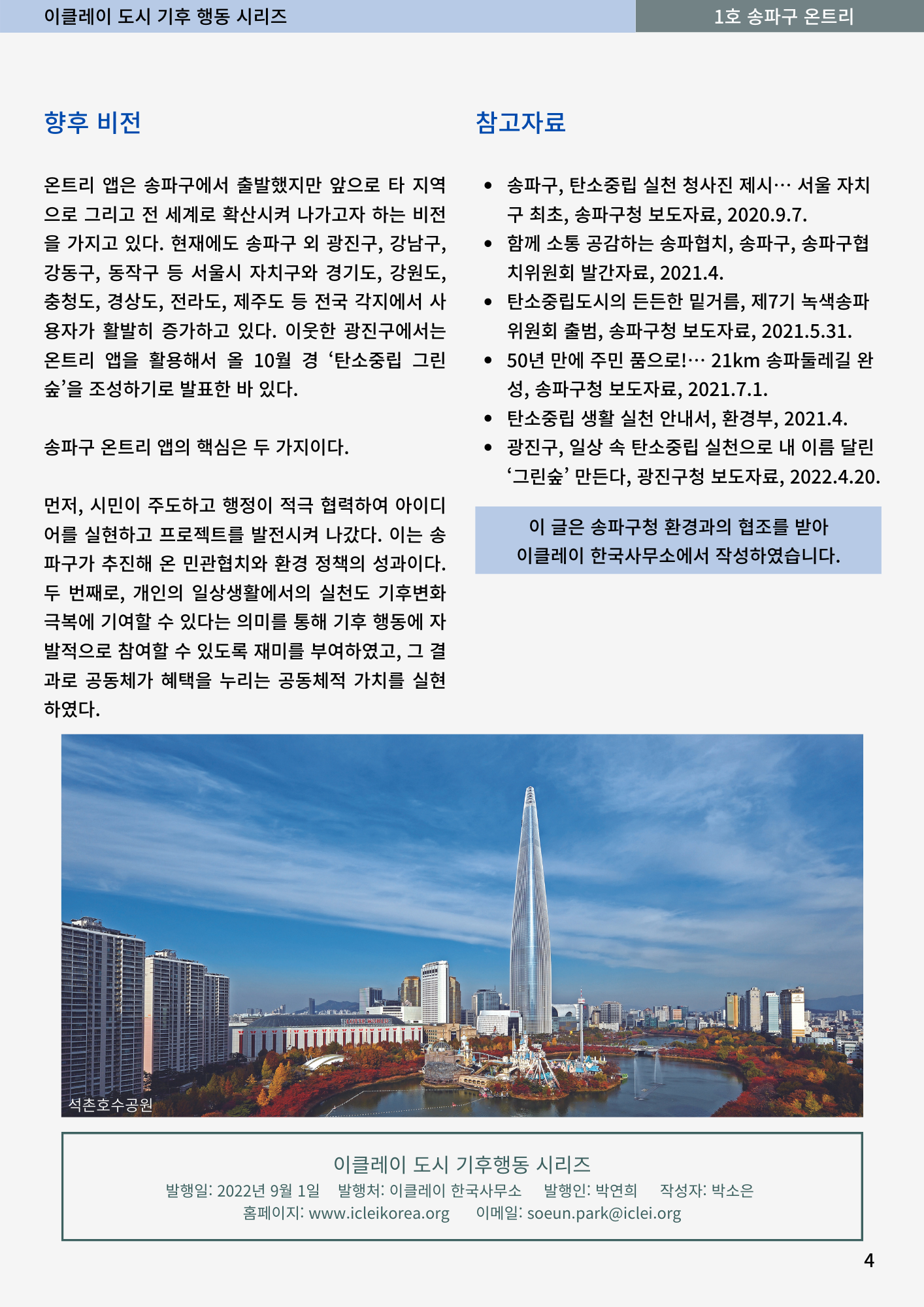 이클레이 도시 기후 행동 시리즈

1호 송파구 온트리

향후 비전

온트리 앱은 송파구에서 출발했지만 앞으로 타 지역으로 그리고 전 세계로 확산시켜 나가고자 하는 비전을 가지고 있다. 현재에도 송파구 외 광진구, 강남구, 강동구, 동작구 등 서울시 자치구와 경기도, 강원도, 충청도, 경상도, 전라도, 제주도 등 전국 각지에서 사용자가 활발히 증가하고 있다. 이웃한 광진구에서는 온트리 앱을 활용해서 올 10월 경 ‘탄소중립 그린숲’을 조성하기로 발표한 바 있다.

송파구 온트리 앱의 핵심은 두 가지이다.

먼저, 시민이 주도하고 행정이 적극 협력하여 아이디어를 실현하고 프로젝트를 발전시켜 나갔다. 이는 송파구가 추진해 온 민관협치와 환경 정책의 성과이다. 두 번째로, 개인의 일상생활에서의 실천도 기후변화 극복에 기여할 수 있다는 의미를 통해 기후 행동에 자발적으로 참여할 수 있도록 재미를 부여하였고, 그 결과로 공동체가 혜택을 누리는 공동체적 가치를 실현하였다.

참고자료

• 송파구, 탄소중립 실천 청사진 제시… 서울 자치구 최초, 송파구청 보도자료, 2020.9.7.
• 함께 소통 공감하는 송파협치, 송파구, 송파구협치위원회 발간자료, 2021.4.
• 탄소중립도시의 든든한 밑거름, 제7기 녹색송파위원회 출범, 송파구청 보도자료, 2021.5.31.
• 50년 만에 주민 품으로!… 21km 송파둘레길 완성, 송파구청 보도자료, 2021.7.1.
• 탄소중립 생활 실천 안내서, 환경부, 2021.4.
• 광진구, 일상 속 탄소중립 실천으로 내 이름 달린 ‘그린숲’ 만든다, 광진구청 보도자료, 2022.4.20.

이 글은 송파구청 환경과의 협조를 받아 이클레이 한국사무소에서 작성하였습니다.

LOTTE WORLD

석촌호수공원

이클레이 도시 기후행동 시리즈
발행일: 2022년 9월 1일 발행처: 이클레이 한국사무소 발행인: 박연희 작성자: 박소은
홈페이지: www.icleikorea.org 이메일: soeun.park@iclei.org

4